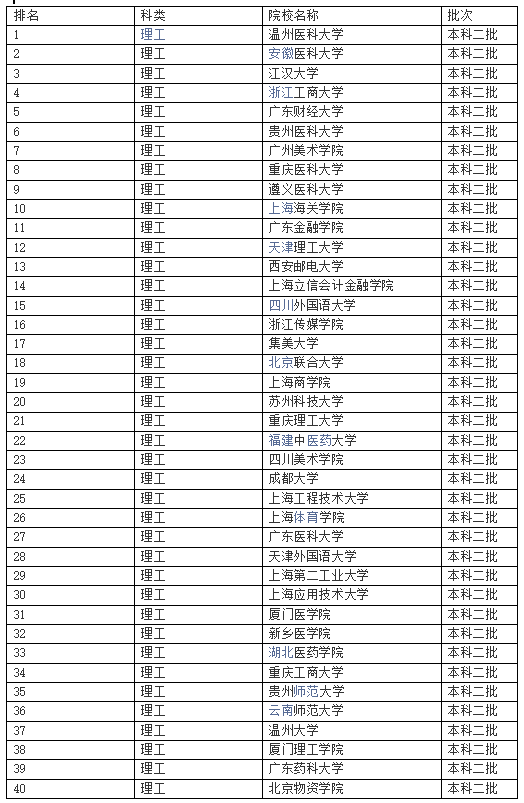 | 排名 | 科类 | 院校名称 | 批次 |
|---|---|---|---|
| 1 | 理工 | 温州医科大学 | 本科二批 |
| 2 | 理工 | 安徽医科大学 | 本科二批 |
| 3 | 理工 | 江汉大学 | 本科二批 |
| 4 | 理工 | 浙江工商大学 | 本科二批 |
| 5 | 理工 | 广东财经大学 | 本科二批 |
| 6 | 理工 | 贵州医科大学 | 本科二批 |
| 7 | 理工 | 广州美术学院 | 本科二批 |
| 8 | 理工 | 重庆医科大学 | 本科二批 |
| 9 | 理工 | 遵义医科大学 | 本科二批 |
| 10 | 理工 | 上海海关学院 | 本科二批 |
| 11 | 理工 | 广东金融学院 | 本科二批 |
| 12 | 理工 | 天津理工大学 | 本科二批 |
| 13 | 理工 | 西安邮电大学 | 本科二批 |
| 14 | 理工 | 上海立信会计金融学院 | 本科二批 |
| 15 | 理工 | 四川外国语大学 | 本科二批 |
| 16 | 理工 | 浙江传媒学院 | 本科二批 |
| 17 | 理工 | 集美大学 | 本科二批 |
| 18 | 理工 | 北京联合大学 | 本科二批 |
| 19 | 理工 | 上海商学院 | 本科二批 |
| 20 | 理工 | 苏州科技大学 | 本科二批 |
| 21 | 理工 | 重庆理工大学 | 本科二批 |
| 22 | 理工 | 福建中医药大学 | 本科二批 |
| 23 | 理工 | 四川美术学院 | 本科二批 |
| 24 | 理工 | 成都大学 | 本科二批 |
| 25 | 理工 | 上海工程技术大学 | 本科二批 |
| 26 | 理工 | 上海体育学院 | 本科二批 |
| 27 | 理工 | 广东医科大学 | 本科二批 |
| 28 | 理工 | 天津外国语大学 | 本科二批 |
| 29 | 理工 | 上海第二工业大学 | 本科二批 |
| 30 | 理工 | 上海应用技术大学 | 本科二批 |
| 31 | 理工 | 厦门医学院 | 本科二批 |
| 32 | 理工 | 新乡医学院 | 本科二批 |
| 33 | 理工 | 湖北医药学院 | 本科二批 |
| 34 | 理工 | 重庆工商大学 | 本科二批 |
| 35 | 理工 | 贵州师范大学 | 本科二批 |
| 36 | 理工 | 云南师范大学 | 本科二批 |
| 37 | 理工 | 温州大学 | 本科二批 |
| 38 | 理工 | 厦门理工学院 | 本科二批 |
| 39 | 理工 | 广东药科大学 | 本科二批 |
| 40 | 理工 | 北京物资学院 | 本科二批 |